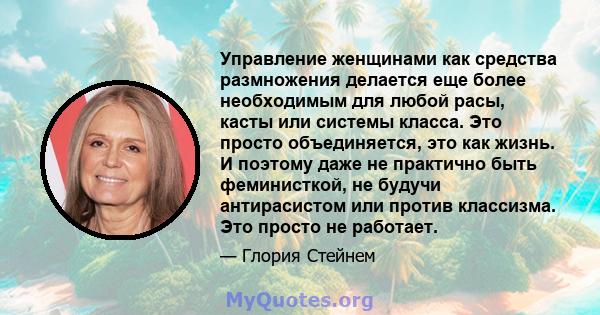 Управление женщинами как средства размножения делается еще более необходимым для любой расы, касты или системы класса. Это просто объединяется, это как жизнь. И поэтому даже не практично быть феминисткой, не будучи антирасистом или против классизма. Это просто не работает.

— Глория Стейнем

MyQuotes.org